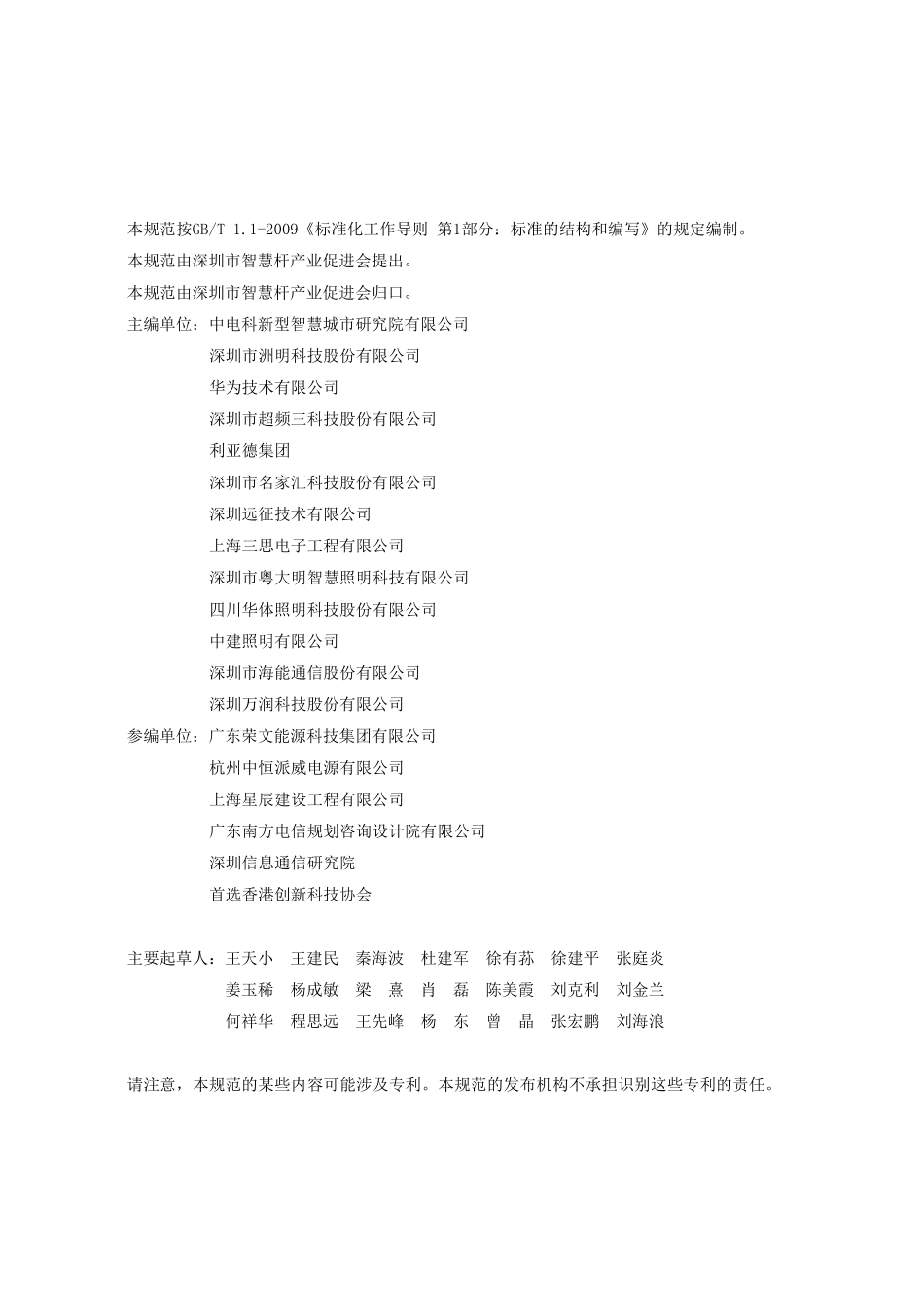 本规范按GB/T 1.1-2009《标准化工作导则 第1部分：标准的结构和编写》的规定编制。

本规范由深圳市智慧杆产业促进会提出。

本规范由深圳市智慧杆产业促进会归口。

主编单位：中电科新型智慧城市研究院有限公司
深圳市洲明科技股份有限公司
华为技术有限公司
深圳市超频三科技股份有限公司
利亚德集团
深圳市名家汇科技股份有限公司
深圳远征技术有限公司
上海三思电子工程有限公司
深圳市粤大明智慧照明科技有限公司
四川华体照明科技股份有限公司
中建照明有限公司
深圳市海能通信股份有限公司
深圳万润科技股份有限公司

参编单位：广东荣文能源科技集团有限公司
杭州中恒派威电源有限公司
上海星辰建设工程有限公司
广东南方电信规划咨询设计院有限公司
深圳信息通信研究院
首选香港创新科技协会

主要起草人：王天小 王建民 秦海波 杜建军 徐有苏 徐建平 张庭炎
姜玉稀 杨成敏 梁 熹 肖 磊 陈美霞 刘克利 刘金兰
何祥华 程思远 王先峰 杨 东 曾 晶 张宏鹏 刘海浪

请注意，本规范的某些内容可能涉及专利。本规范的发布机构不承担识别这些专利的责任。